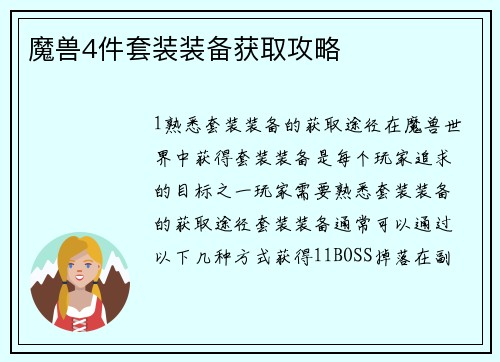 魔兽4件套装装备获取攻略

1熟悉套装装备的获取途径在魔兽世界中获得套装装备是每个玩家追求的目标之一玩家需要熟悉套装装备的获取途径套装装备通常可以通过以下几种方式获得11BOSS掉落在副